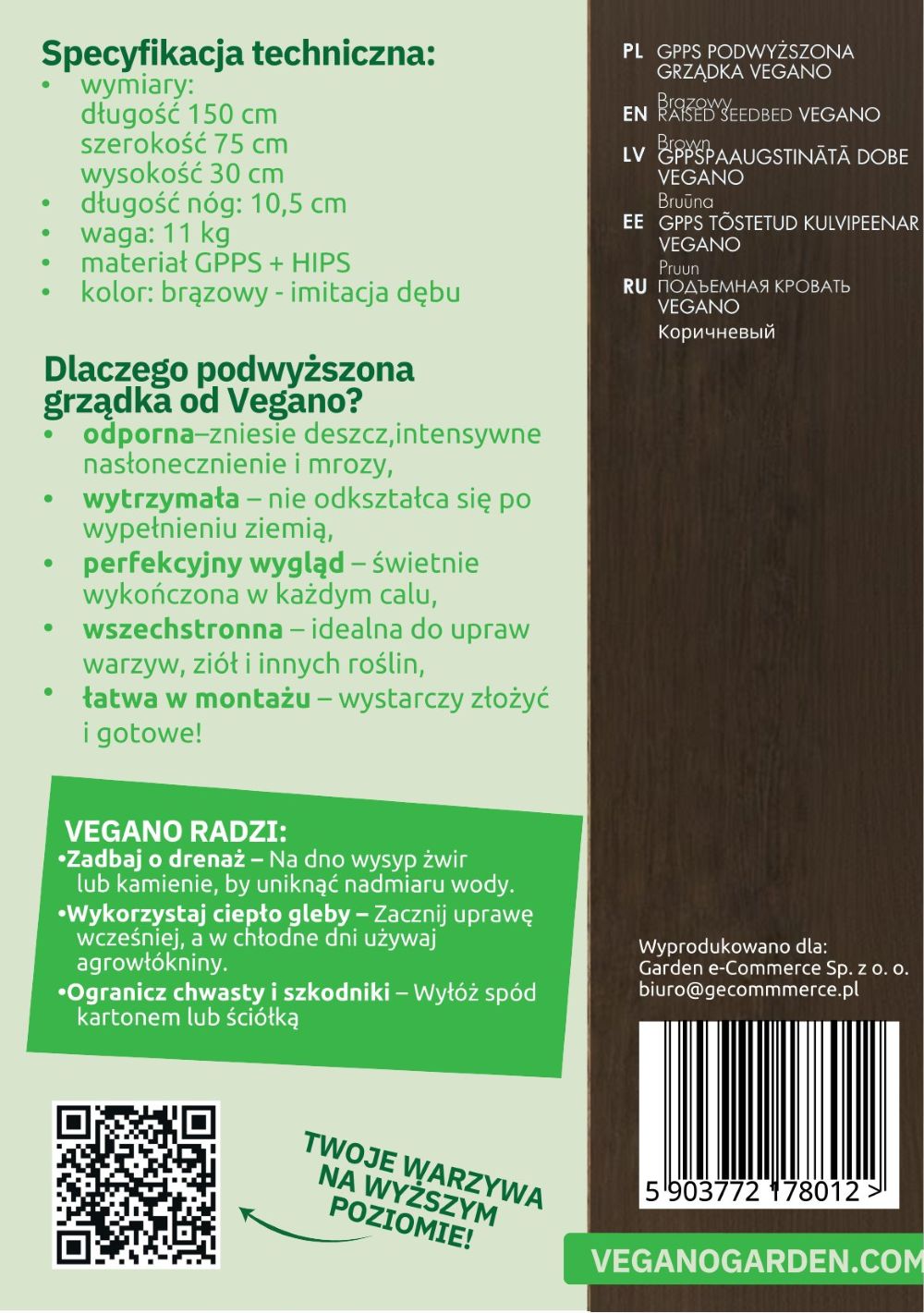 Specyfikacja techniczna:
• wymiary:
długość 150 cm
szerokość 75 cm
wysokość 30 cm
• długość nóg: 10,5 cm
• waga: 11 kg
• materiał GPPS + HIPS
• kolor: brązowy - imitacja dębu

Dlaczego podwyższona grządka od Vegano?
• odporna–zniesie deszcz,intensywne nasłonecznienie i mrozy,
• wytrzymała – nie odkształca się po wypełnieniu ziemią,
• perfekcyjny wygląd – świetnie wykończona w każdym calu,
• wszechstronna – idealna do upraw warzyw, ziół i innych roślin,
• łatwa w montażu – wystarczy złożyć i gotowe!

VEGANO RADZI:
•Zadbaj o drenaż – Na dno wysyp żwir lub kamienie, by uniknąć nadmiaru wody.
•Wykorzystaj ciepło gleby – Zacznij uprawę wcześniej, a w chłodne dni używaj agrowłókniny.
•Ogranicz chwasty i szkodniki – Wyłóż spód kartonem lub ściółką

TWOJE WARZYWA NA WYŻSZYM POZIOMIE!

PL GPPS PODWYŻSZONA GRZĄDKA VEGANO
Brązowy
EN RAISED SEEDBED VEGANO
Brown
LV GPPSPAAUGSTINĀTĀ DOBE VEGANO
Bruūna
EE GPPS TÕSTETUD KULVIPEENAR VEGANO
Pruun
RU ПОДЪЕМНАЯ КРОВАТЬ VEGANO
Коричневый

Wyprodukowano dla:
Garden e-Commerce Sp. z o. o.
biuro@gecommmerce.pl

5 903772 178012 >

VEGANOGARDEN.COM